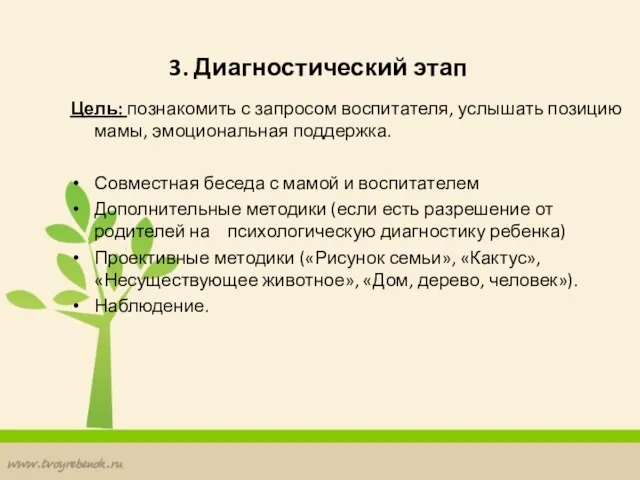 3. Диагностический этап

Цель: познакомить с запросом воспитателя, услышать позицию мамы, эмоциональная поддержка.

• Совместная беседа с мамой и воспитателем
• Дополнительные методики (если есть разрешение от родителей на психологическую диагностику ребенка)
• Проективные методики («Рисунок семьи», «Кактус», «Несуществующее животное», «Дом, дерево, человек»).
• Наблюдение.

www.tvoyrebenok.ru